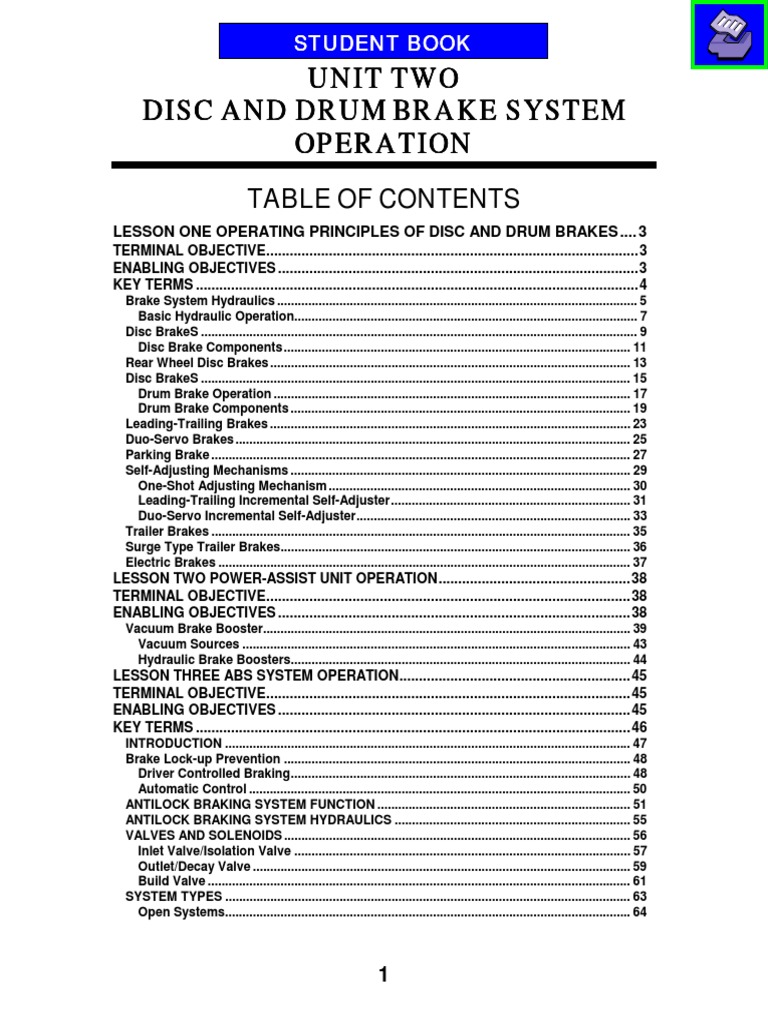 STUDENT BOOK

UNIT TWO
DISC AND DRUM BRAKE SYSTEM OPERATION

TABLE OF CONTENTS

LESSON ONE OPERATING PRINCIPLES OF DISC AND DRUM BRAKES 3
TERMINAL OBJECTIVE 3
ENABLING OBJECTIVES 3
KEY TERMS 4
Brake System Hydraulics 5
Basic Hydraulic Operation 7
Disc BrakeS 9
Disc Brake Components 11
Rear Wheel Disc Brakes 13
Disc BrakeS 15
Drum Brake Operation 17
Drum Brake Components 19
Leading-Trailing Brakes 23
Duo-Servo Brakes 25
Parking Brake 27
Self-Adjusting Mechanisms 29
One-Shot Adjusting Mechanism 30
Leading-Trailing Incremental Self-Adjuster 31
Duo-Servo Incremental Self-Adjuster 33
Trailer Brakes 35
Surge Type Trailer Brakes 36
Electric Brakes 37
LESSON TWO POWER-ASSIST UNIT OPERATION 38
TERMINAL OBJECTIVE 38
ENABLING OBJECTIVES 38
Vacuum Brake Booster 39
Vacuum Sources 43
Hydraulic Brake Boosters 44
LESSON THREE ABS SYSTEM OPERATION 45
TERMINAL OBJECTIVE 45
ENABLING OBJECTIVES 45
KEY TERMS 46
INTRODUCTION 47
Brake Lock-up Prevention 48
Driver Controlled Braking 48
Automatic Control 50
ANTILOCK BRAKING SYSTEM FUNCTION 51
ANTILOCK BRAKING SYSTEM HYDRAULICS 55
VALVES AND SOLENOIDS 56
Inlet Valve/Isolation Valve 57
Outlet/Decay Valve 59
Build Valve 61
SYSTEM TYPES 63
Open Systems 64

1